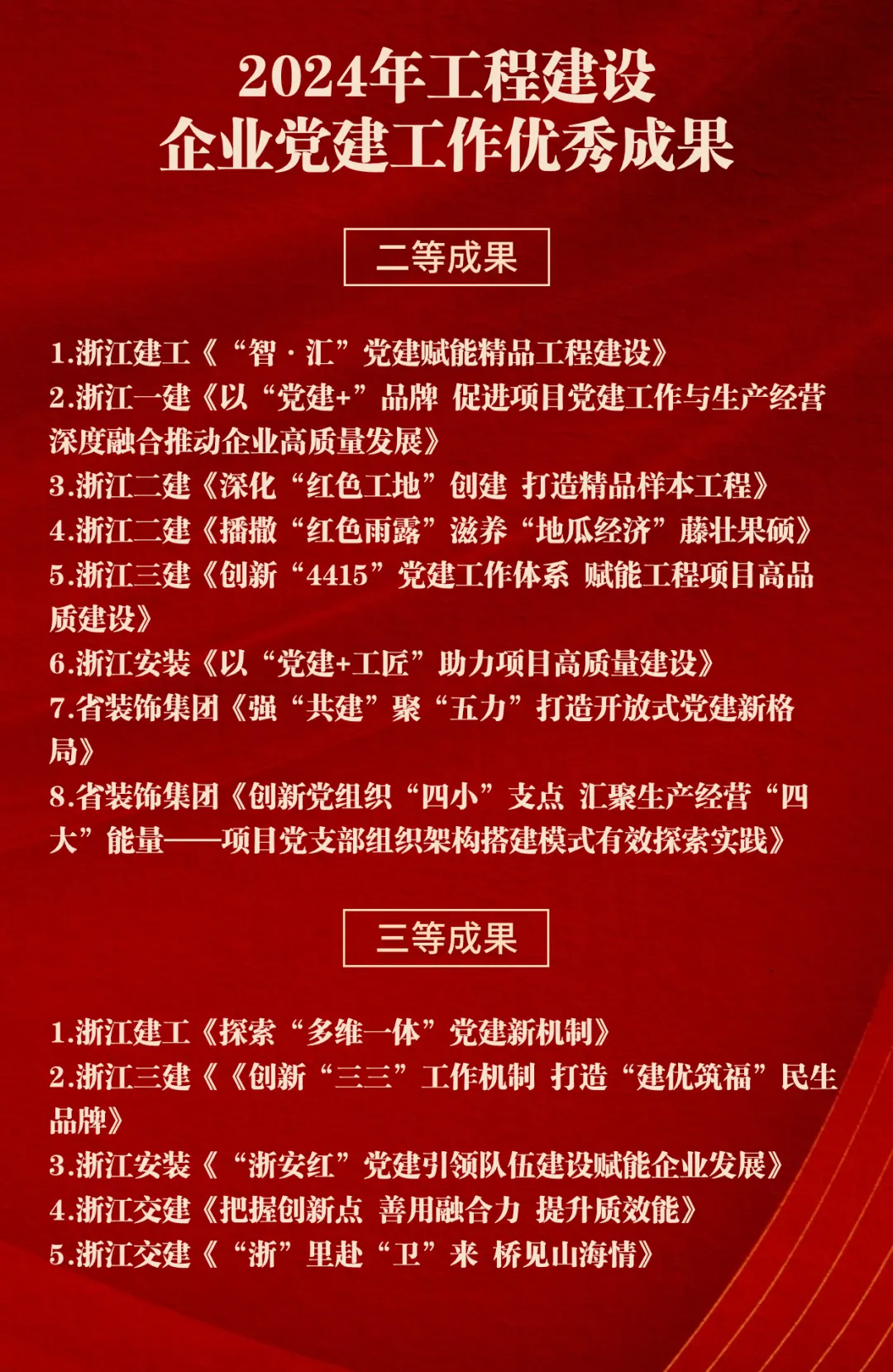 2024年工程建设
企业党建工作优秀成果

二等成果

1.浙江建工《“智·汇”党建赋能精品工程建设》
2.浙江一建《以“党建+”品牌 促进项目党建工作与生产经营深度融合推动企业高质量发展》
3.浙江二建《深化“红色工地”创建 打造精品样本工程》
4.浙江二建《播撒“红色雨露”滋养“地瓜经济”藤壮果硕》
5.浙江三建《创新“4415”党建工作体系 赋能工程项目高品质建设》
6.浙江安装《以“党建+工匠”助力项目高质量建设》
7.省装饰集团《强“共建”聚“五力”打造开放式党建新格局》
8.省装饰集团《创新党组织“四小”支点 汇聚生产经营“四大”能量——项目党支部组织架构搭建模式有效探索实践》

三等成果

1.浙江建工《探索“多维一体”党建新机制》
2.浙江三建《《创新“三三”工作机制 打造“建优筑福”民生品牌》
3.浙江安装《“浙安红”党建引领队伍建设赋能企业发展》
4.浙江交建《把握创新点 善用融合力 提升质效能》
5.浙江交建《“浙”里赴“卫”来 桥见山海情》